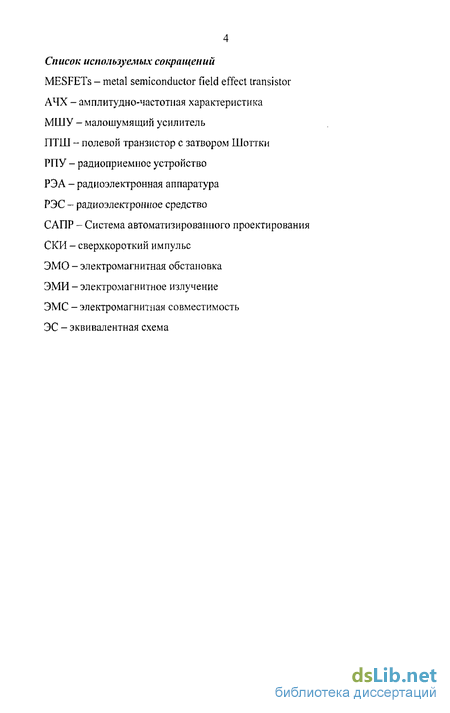 4

Список используемых сокращений

MESFETs – metal semiconductor field effect transistor

АЧХ – амплитудно-частотная характеристика

МШУ – малошумящий усилитель

ПТШ -- полевой транзистор с затвором Шоттки

РПУ – радиоприемное устройство

РЭА – радиоэлектронная аппаратура

РЭС – радиоэлектронное средство

САПР – Система автоматизированного проектирования

СКИ – сверхкороткий импульс

ЭМО – электромагнитная обстановка

ЭМИ – электромагнитное излучение

ЭМС – электромагнитная совместимость

ЭС – эквивалентная схема

dsLib.net
библиотека диссертаций